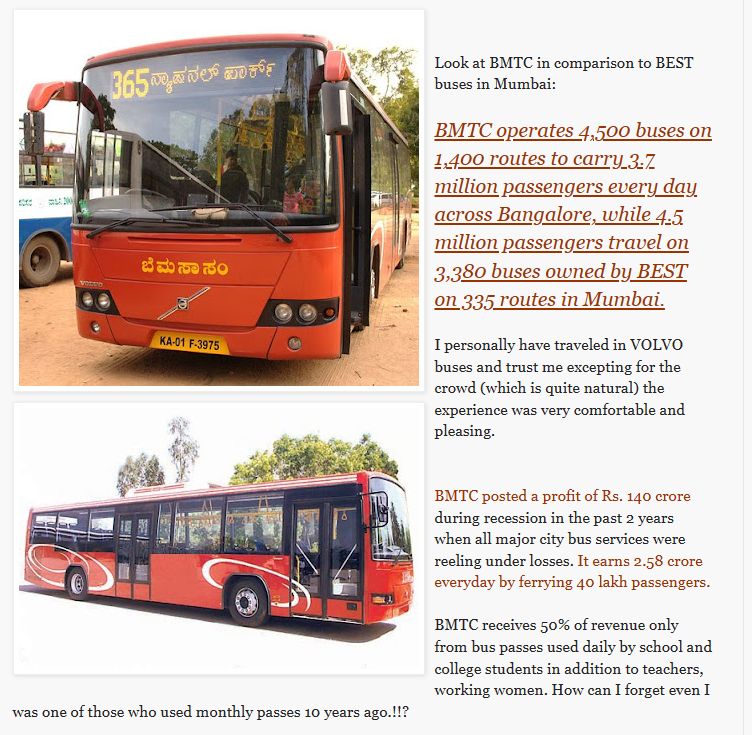 365 ನ್ಯಾಷನಲ್ ಪಾರ್ಕ್

ಬೆಮಸಾಸಂ

VOLVO

KA-01 F-3975

Look at BMTC in comparison to BEST buses in Mumbai:

BMTC operates 4,500 buses on 1,400 routes to carry 3.7 million passengers every day across Bangalore, while 4.5 million passengers travel on 3,380 buses owned by BEST on 335 routes in Mumbai.

I personally have traveled in VOLVO buses and trust me excepting for the crowd (which is quite natural) the experience was very comfortable and pleasing.

BMTC posted a profit of Rs. 140 crore during recession in the past 2 years when all major city bus services were reeling under losses. It earns 2.58 crore everyday by ferrying 40 lakh passengers.

BMTC receives 50% of revenue only from bus passes used daily by school and college students in addition to teachers, working women. How can I forget even I was one of those who used monthly passes 10 years ago.!!?